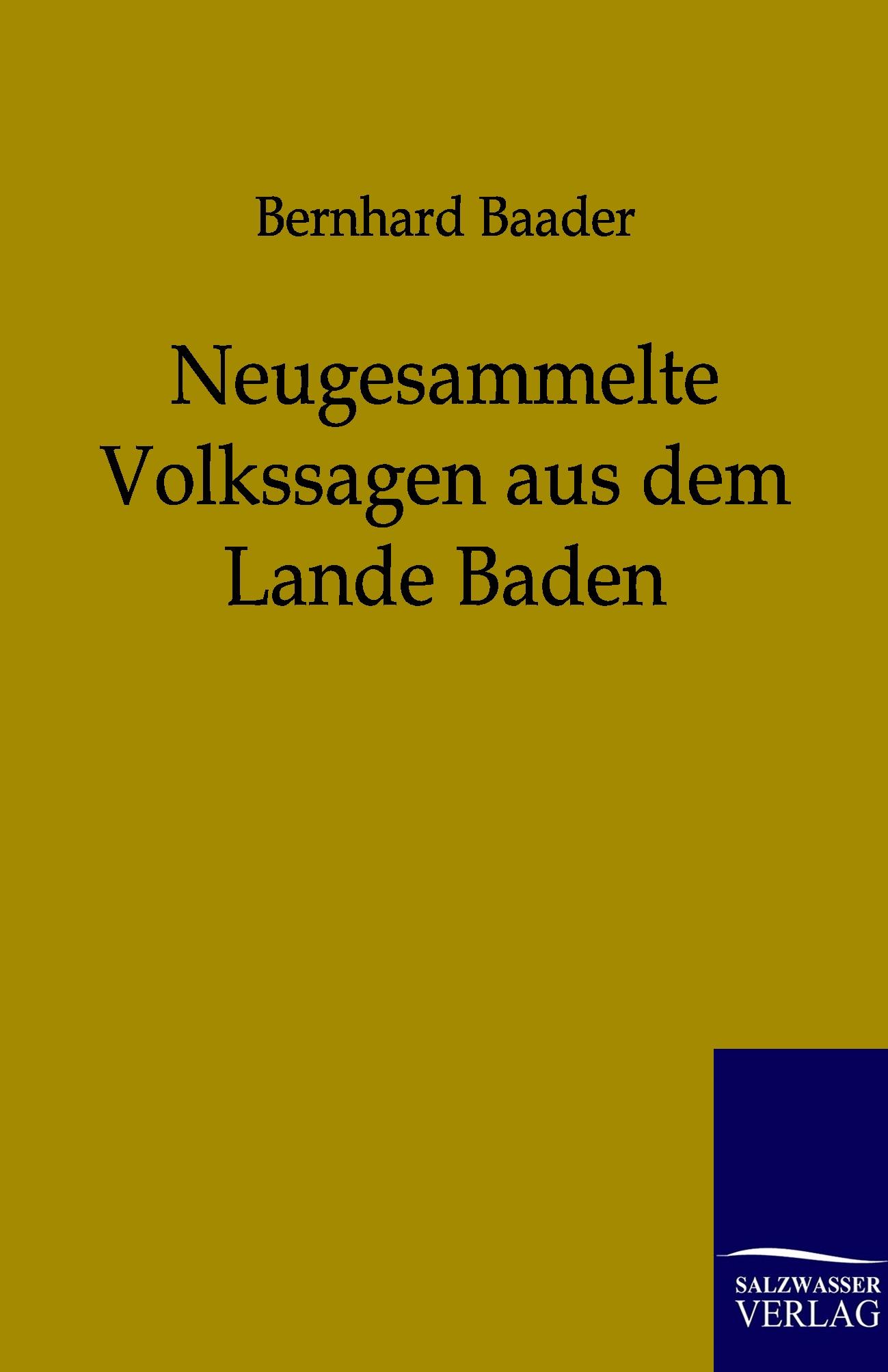 Bernhard Baader

Neugesammelte Volkssagen aus dem Lande Baden

SALZWASSER
VERLAG